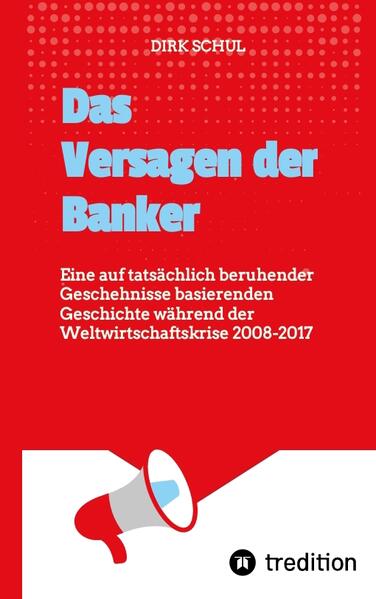 DIRK SCHUL

Das Versagen der Banker

Eine auf tatsächlich beruhender Geschehnisse basierenden Geschichte während der Weltwirtschaftskrise 2008-2017

tredition